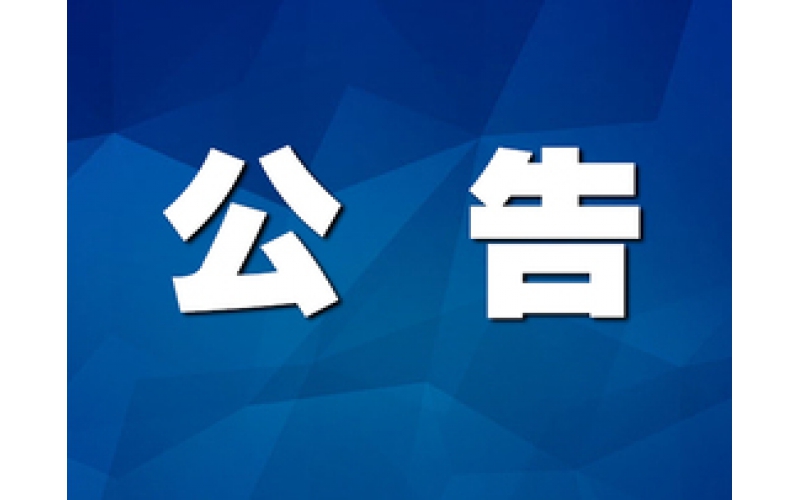 公 告